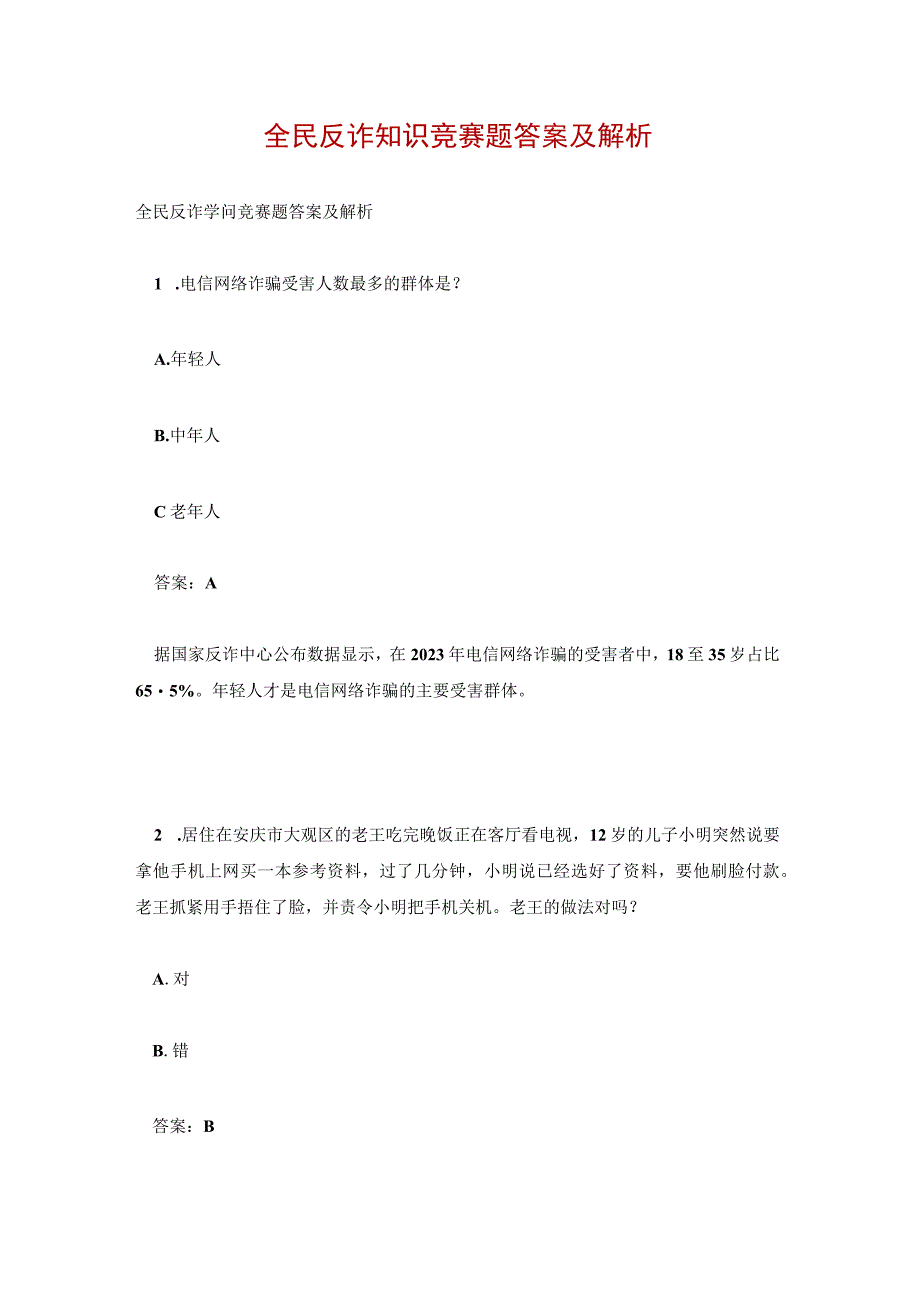 全民反诈知识竞赛题答案及解析

全民反诈学问竞赛题答案及解析

1 .电信网络诈骗受害人数最多的群体是？

A.年轻人

B.中年人

C 老年人

答案：A

据国家反诈中心公布数据显示，在2023年电信网络诈骗的受害者中，18至35岁占比65・5%。年轻人才是电信网络诈骗的主要受害群体。

2 .居住在安庆市大观区的老王吃完晚饭正在客厅看电视，12岁的儿子小明突然说要拿他手机上网买一本参考资料，过了几分钟，小明说已经选好了资料，要他刷脸付款。老王抓紧用手捂住了脸，并责令小明把手机关机。老王的做法对吗？

A. 对

B. 错

答案：B